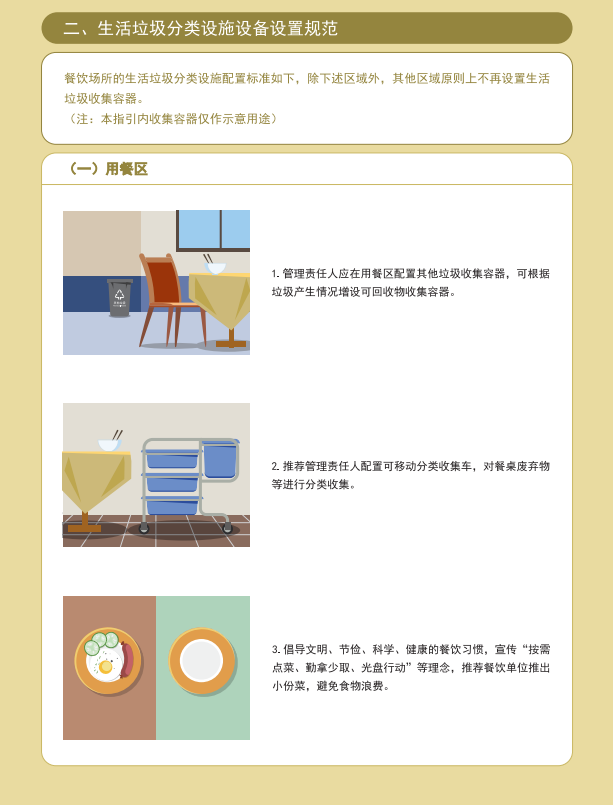 二、生活垃圾分类设施设备设置规范

餐饮场所的生活垃圾分类设施配置标准如下，除下述区域外，其他区域原则上不再设置生活垃圾收集容器。
（注：本指引内收集容器仅作示意用途）

（一）用餐区

1.管理责任人应在用餐区配置其他垃圾收集容器，可根据垃圾产生情况增设可回收物收集容器。

2.推荐管理责任人配置可移动分类收集车，对餐桌废弃物等进行分类收集。

3.倡导文明、节俭、科学、健康的餐饮习惯，宣传“按需点菜、勤拿少取、光盘行动”等理念，推荐餐饮单位推出小份菜，避免食物浪费。